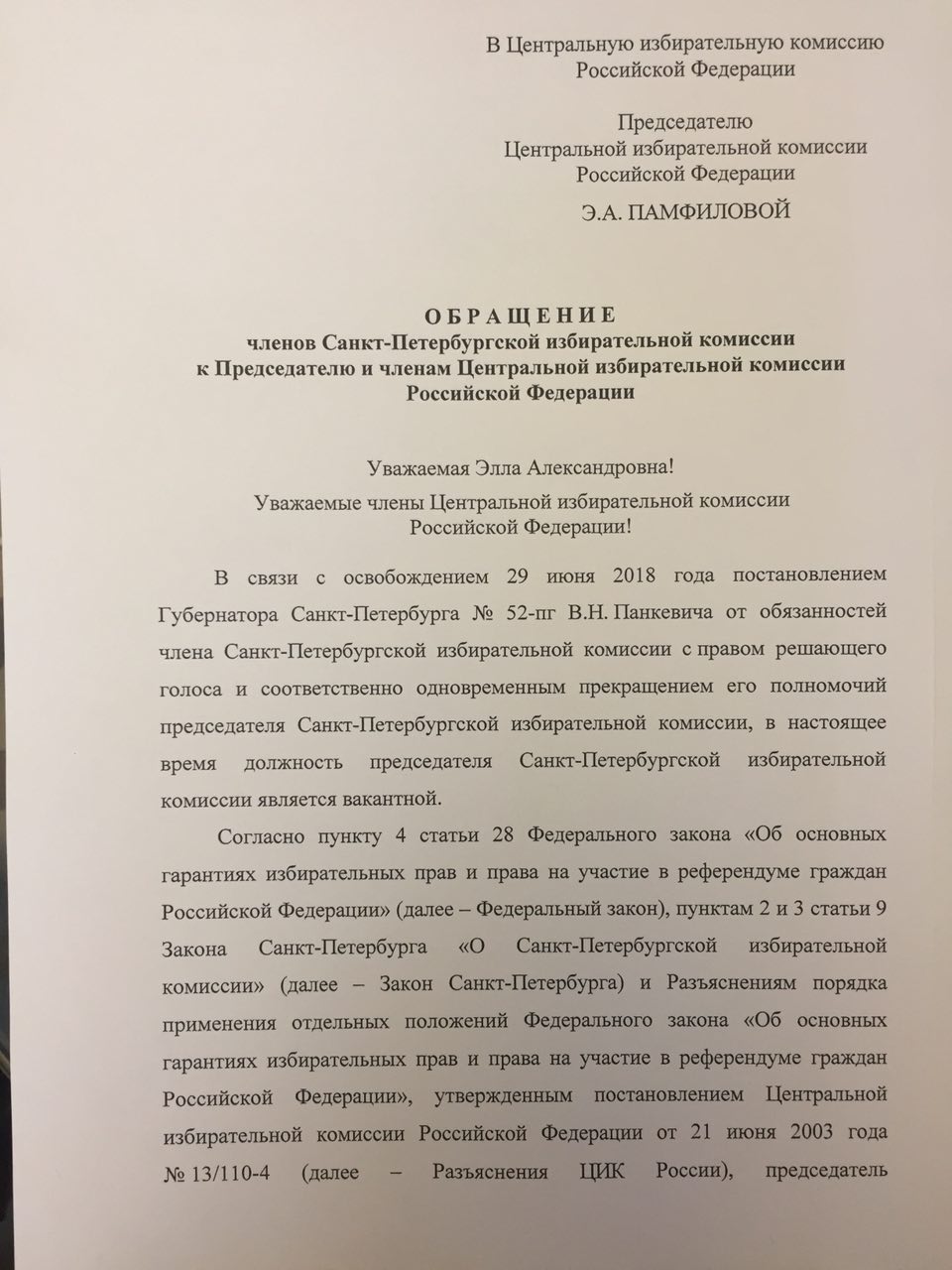 В Центральную избирательную комиссию
Российской Федерации

Председателю
Центральной избирательной комиссии
Российской Федерации

Э.А. ПАМФИЛОВОЙ

ОБРАЩЕНИЕ
членов Санкт-Петербургской избирательной комиссии
к Председателю и членам Центральной избирательной комиссии
Российской Федерации

Уважаемая Элла Александровна!

Уважаемые члены Центральной избирательной комиссии
Российской Федерации!

В связи с освобождением 29 июня 2018 года постановлением Губернатора Санкт-Петербурга № 52-пг В.Н. Панкевича от обязанностей члена Санкт-Петербургской избирательной комиссии с правом решающего голоса и соответственно одновременным прекращением его полномочий председателя Санкт-Петербургской избирательной комиссии, в настоящее время должность председателя Санкт-Петербургской избирательной комиссии является вакантной.

Согласно пункту 4 статьи 28 Федерального закона «Об основных гарантиях избирательных прав и права на участие в референдуме граждан Российской Федерации» (далее – Федеральный закон), пунктам 2 и 3 статьи 9 Закона Санкт-Петербурга «О Санкт-Петербургской избирательной комиссии» (далее – Закон Санкт-Петербурга) и Разъяснениям порядка применения отдельных положений Федерального закона «Об основных гарантиях избирательных прав и права на участие в референдуме граждан Российской Федерации», утвержденным постановлением Центральной избирательной комиссии Российской Федерации от 21 июня 2003 года № 13/110-4 (далее – Разъяснения ЦИК России), председатель